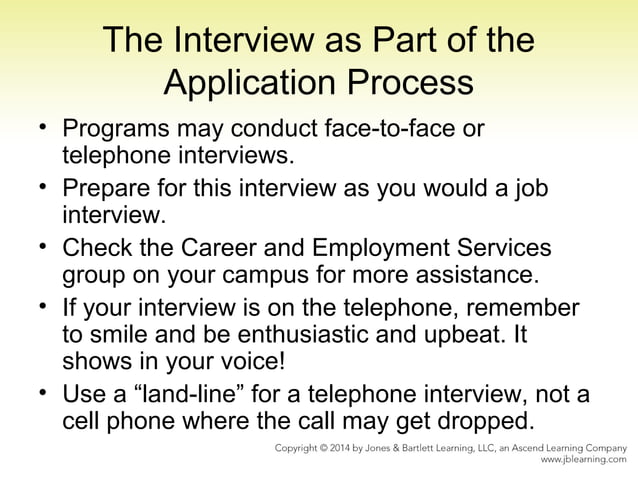 The Interview as Part of the Application Process

• Programs may conduct face-to-face or telephone interviews.
• Prepare for this interview as you would a job interview.
• Check the Career and Employment Services group on your campus for more assistance.
• If your interview is on the telephone, remember to smile and be enthusiastic and upbeat. It shows in your voice!
• Use a “land-line” for a telephone interview, not a cell phone where the call may get dropped.

Copyright © 2014 by Jones & Bartlett Learning, LLC, an Ascend Learning Company
www.jblearning.com